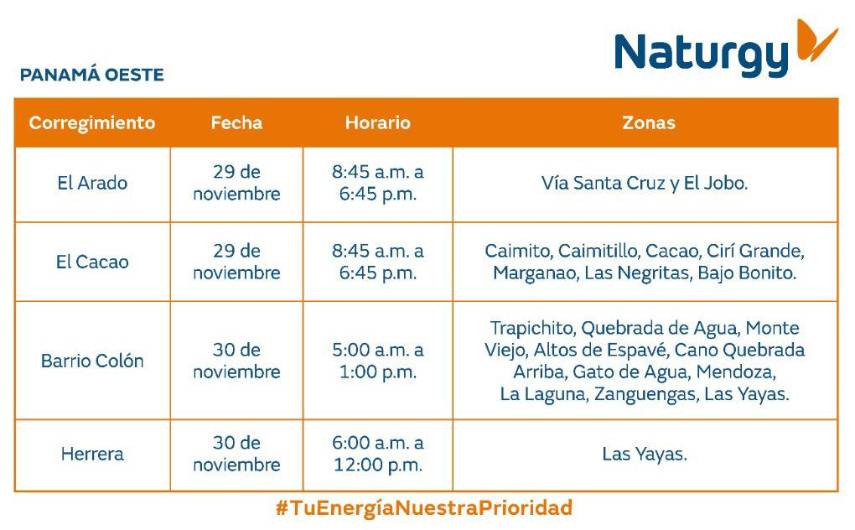 Naturgy

PANAMÁ OESTE

| Corregimiento | Fecha | Horario | Zonas |
|---|---|---|---|
| El Arado | 29 de noviembre | 8:45 a.m. a 6:45 p.m. | Vía Santa Cruz y El Jobo. |
| El Cacao | 29 de noviembre | 8:45 a.m. a 6:45 p.m. | Caimito, Caimitillo, Cacao, Cirí Grande, Marganao, Las Negritas, Bajo Bonito. |
| Barrio Colón | 30 de noviembre | 5:00 a.m. a 1:00 p.m. | Trapichito, Quebrada de Agua, Monte Viejo, Altos de Espavé, Cano Quebrada Arriba, Gato de Agua, Mendoza, La Laguna, Zanguengas, Las Yayas. |
| Herrera | 30 de noviembre | 6:00 a.m. a 12:00 p.m. | Las Yayas. |

#TuEnergíaNuestraPrioridad